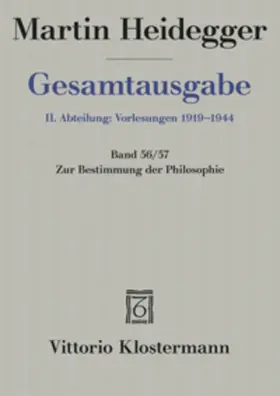 Martin Heidegger

Gesamtausgabe

II. Abteilung: Vorlesungen 1919–1944

Band 56/57
Zur Bestimmung der Philosophie

Vittorio Klostermann